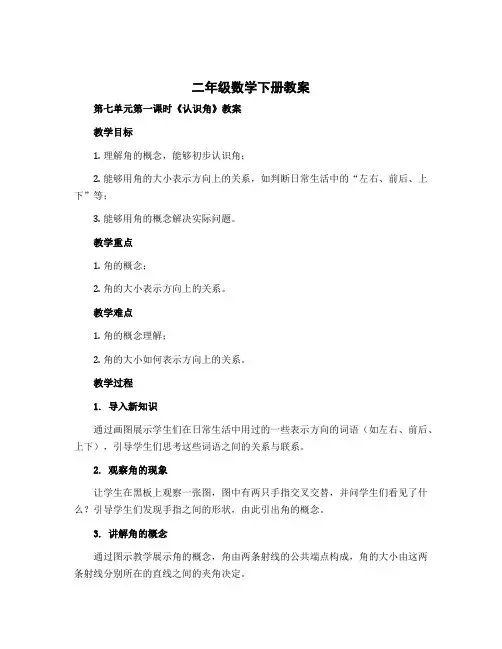 二年级数学下册教案

第七单元第一课时《认识角》教案

教学目标

1. 理解角的概念，能够初步认识角；

2. 能够用角的大小表示方向上的关系，如判断日常生活中的“左右、前后、上下”等；

3. 能够用角的概念解决实际问题。

教学重点

1. 角的概念；

2. 角的大小表示方向上的关系。

教学难点

1. 角的概念理解；

2. 角的大小如何表示方向上的关系。

教学过程

1. 导入新知识

通过画图展示学生们在日常生活中用过的一些表示方向的词语（如左右、前后、上下），引导学生们思考这些词语之间的关系与联系。

2. 观察角的现象

让学生在黑板上观察一张图，图中有两只手指交叉交替，并问学生们看见了什么？引导学生们发现手指之间的形状，由此引出角的概念。

3. 讲解角的概念

通过图示教学展示角的概念，角由两条射线的公共端点构成，角的大小由这两条射线分别所在的直线之间的夹角决定。